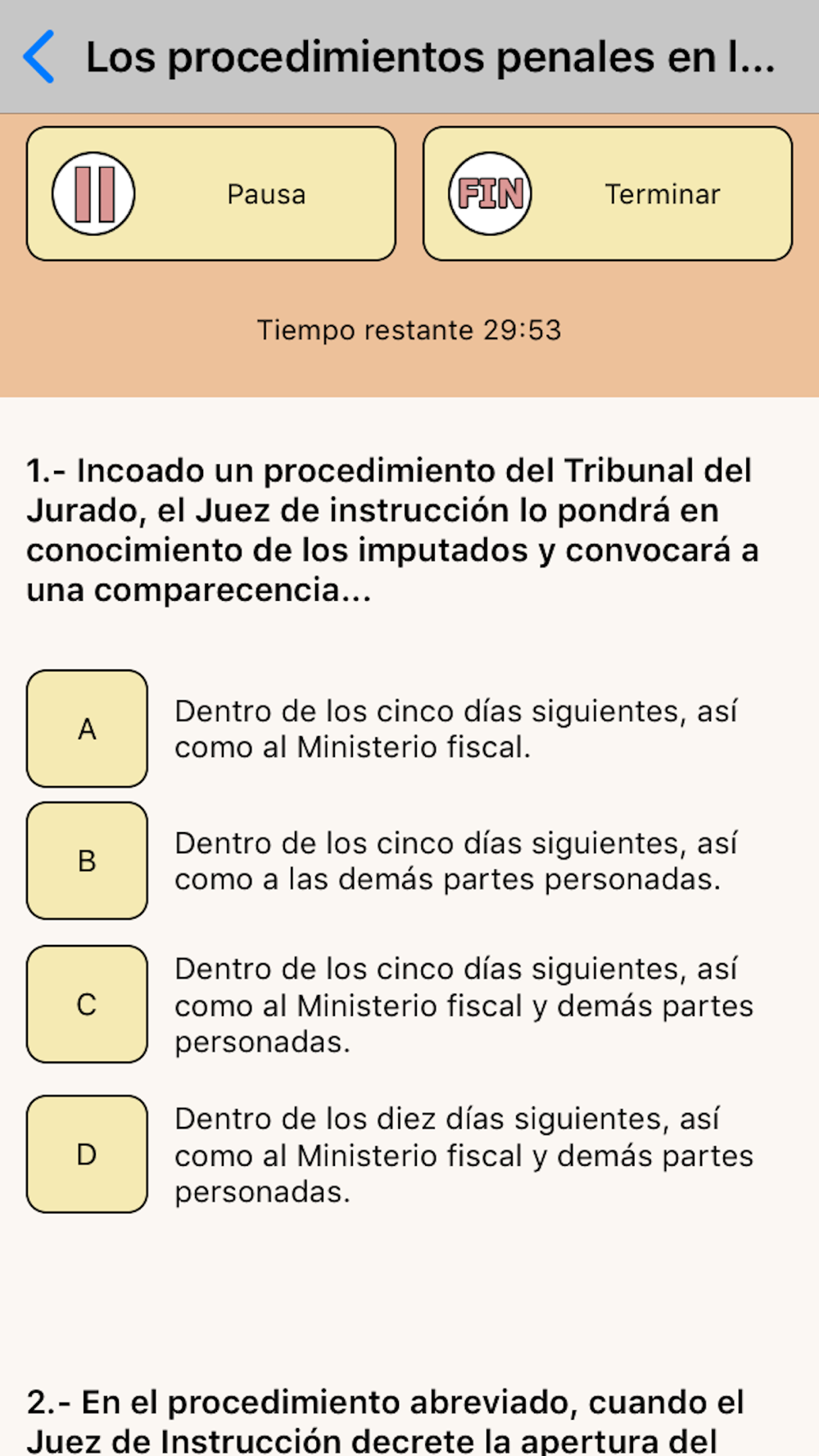 Los procedimientos penales en l...

Pausa

FIN

Terminar

Tiempo restante 29:53

1.- Incoado un procedimiento del Tribunal del Jurado, el Juez de instrucción lo pondrá en conocimiento de los imputados y convocará a una comparecencia...

A
Dentro de los cinco días siguientes, así como al Ministerio fiscal.

B
Dentro de los cinco días siguientes, así como a las demás partes personadas.

C
Dentro de los cinco días siguientes, así como al Ministerio fiscal y demás partes personadas.

D
Dentro de los diez días siguientes, así como al Ministerio fiscal y demás partes personadas.

2.- En el procedimiento abreviado, cuando el Juez de Instrucción decrete la apertura del